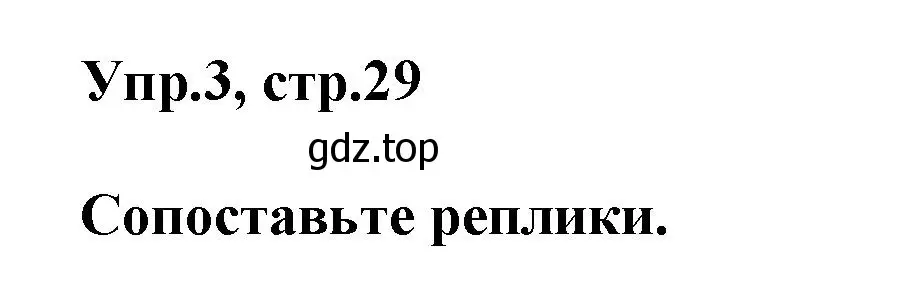 Упр.3, стр.29

gdz.top

Сопоставьте реплики.